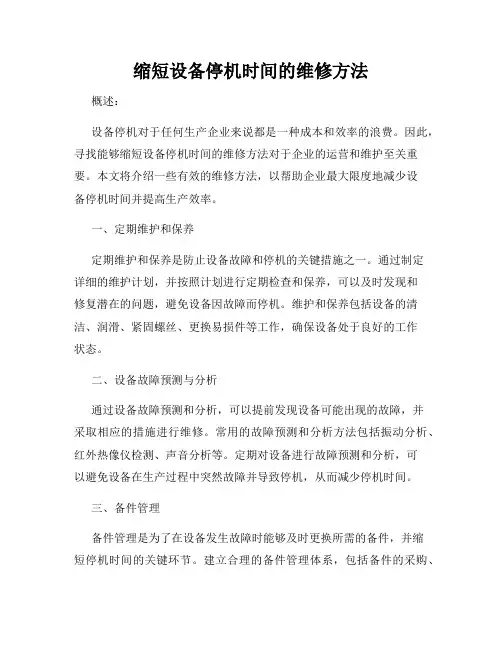 缩短设备停机时间的维修方法

概述：

设备停机对于任何生产企业来说都是一种成本和效率的浪费。因此，寻找能够缩短设备停机时间的维修方法对于企业的运营和维护至关重要。本文将介绍一些有效的维修方法，以帮助企业最大限度地减少设备停机时间并提高生产效率。

一、定期维护和保养

定期维护和保养是防止设备故障和停机的关键措施之一。通过制定详细的维护计划，并按照计划进行定期检查和保养，可以及时发现和修复潜在的问题，避免设备因故障而停机。维护和保养包括设备的清洁、润滑、紧固螺丝、更换易损件等工作，确保设备处于良好的工作状态。

二、设备故障预测与分析

通过设备故障预测和分析，可以提前发现设备可能出现的故障，并采取相应的措施进行维修。常用的故障预测和分析方法包括振动分析、红外热像仪检测、声音分析等。定期对设备进行故障预测和分析，可以避免设备在生产过程中突然故障并导致停机，从而减少停机时间。

三、备件管理

备件管理是为了在设备发生故障时能够及时更换所需的备件，并缩短停机时间的关键环节。建立合理的备件管理体系，包括备件的采购、